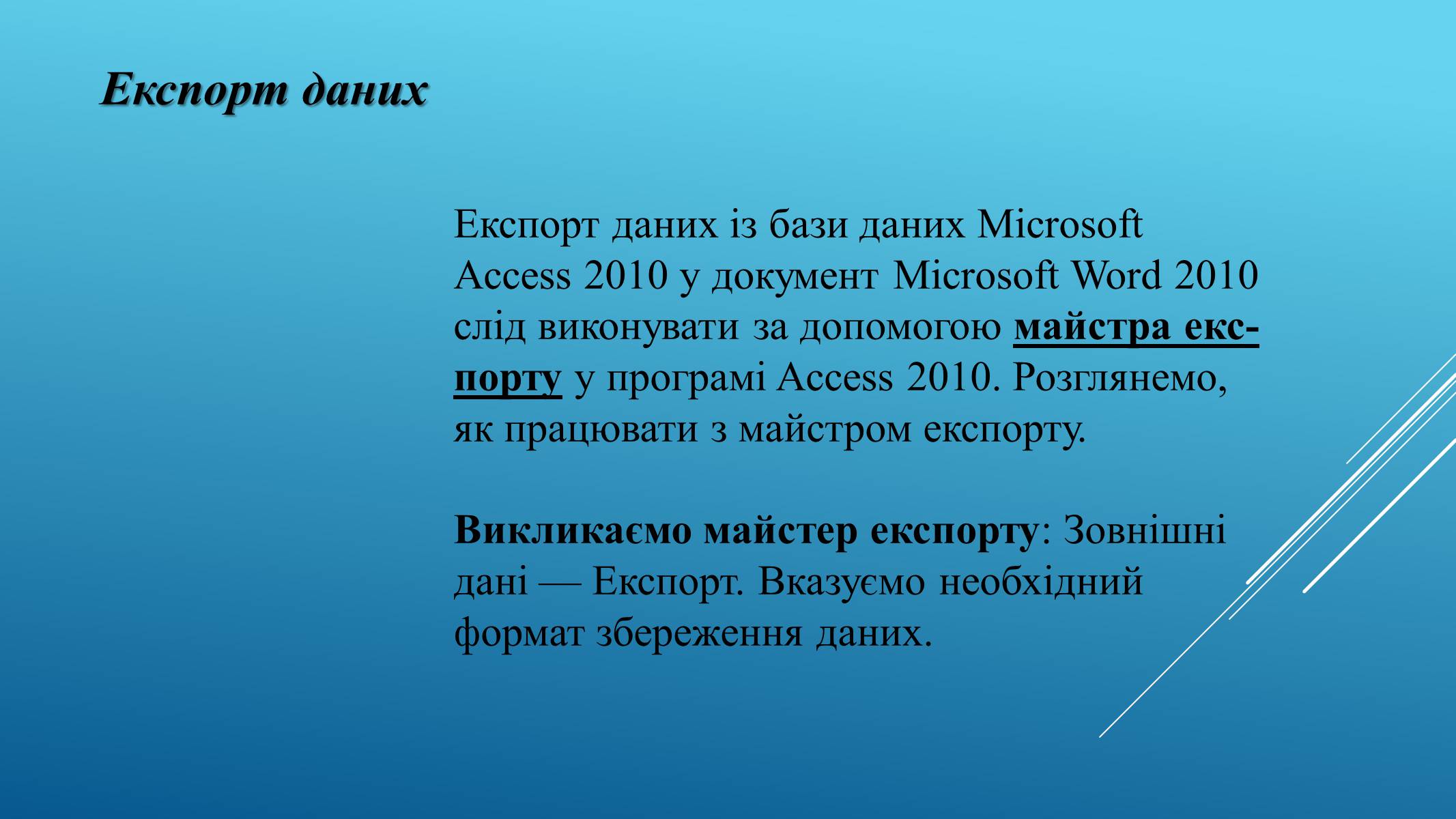 Експорт даних

Експорт даних із бази даних Microsoft Access 2010 у документ Microsoft Word 2010 слід виконувати за допомогою майстра експорту у програмі Access 2010. Розглянемо, як працювати з майстром експорту.

Викликаємо майстер експорту: Зовнішні дані — Експорт. Вказуємо необхідний формат збереження даних.